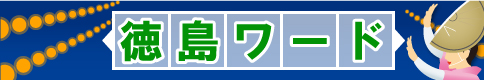 徳島ワード